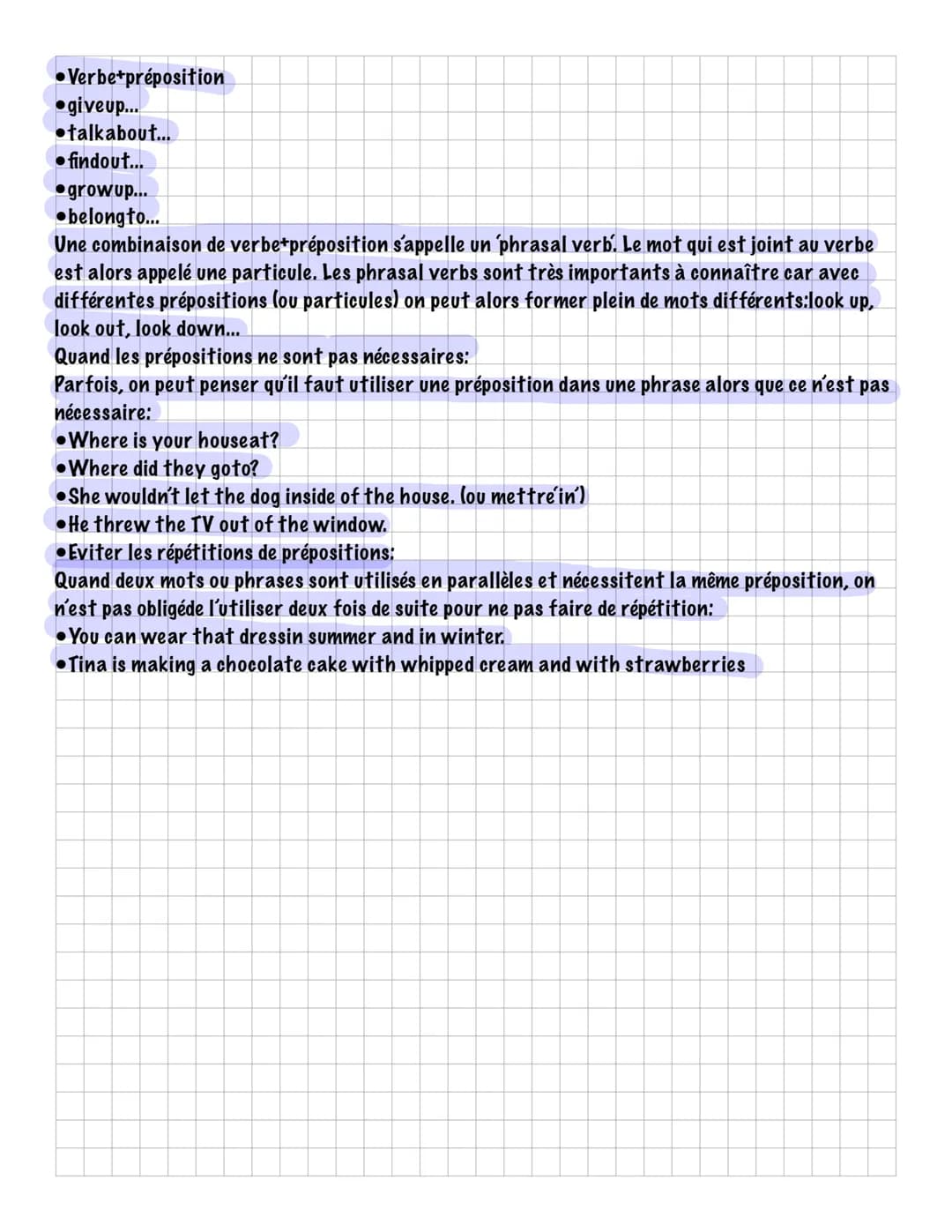 •Verbe+préposition
•giveup...
•talkabout...
•findout...
•growup...
•belongto...
Une combinaison de verbe+préposition s'appelle un 'phrasal verb'. Le mot qui est joint au verbe est alors appelé une particule. Les phrasal verbs sont très importants à connaître car avec différentes prépositions (ou particules) on peut alors former plein de mots différents:look up, look out, look down...
Quand les prépositions ne sont pas nécessaires:
Parfois, on peut penser qu'il faut utiliser une préposition dans une phrase alors que ce n'est pas nécessaire:
•Where is your houseat?
•Where did they goto?
•She wouldn't let the dog inside of the house. (ou mettre'in')
•He threw the TV out of the window.
•Eviter les répétitions de prépositions:
Quand deux mots ou phrases sont utilisés en parallèles et nécessitent la même préposition, on n'est pas obligéde l'utiliser deux fois de suite pour ne pas faire de répétition:
•You can wear that dressin summer and in winter.
•Tina is making a chocolate cake with whipped cream and with strawberries